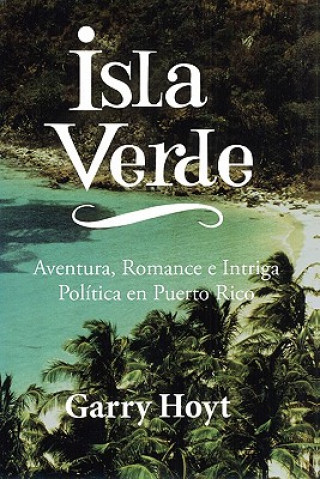 Isla Verde

Aventura, Romance e Intriga Política en Puerto Rico

Garry Hoyt